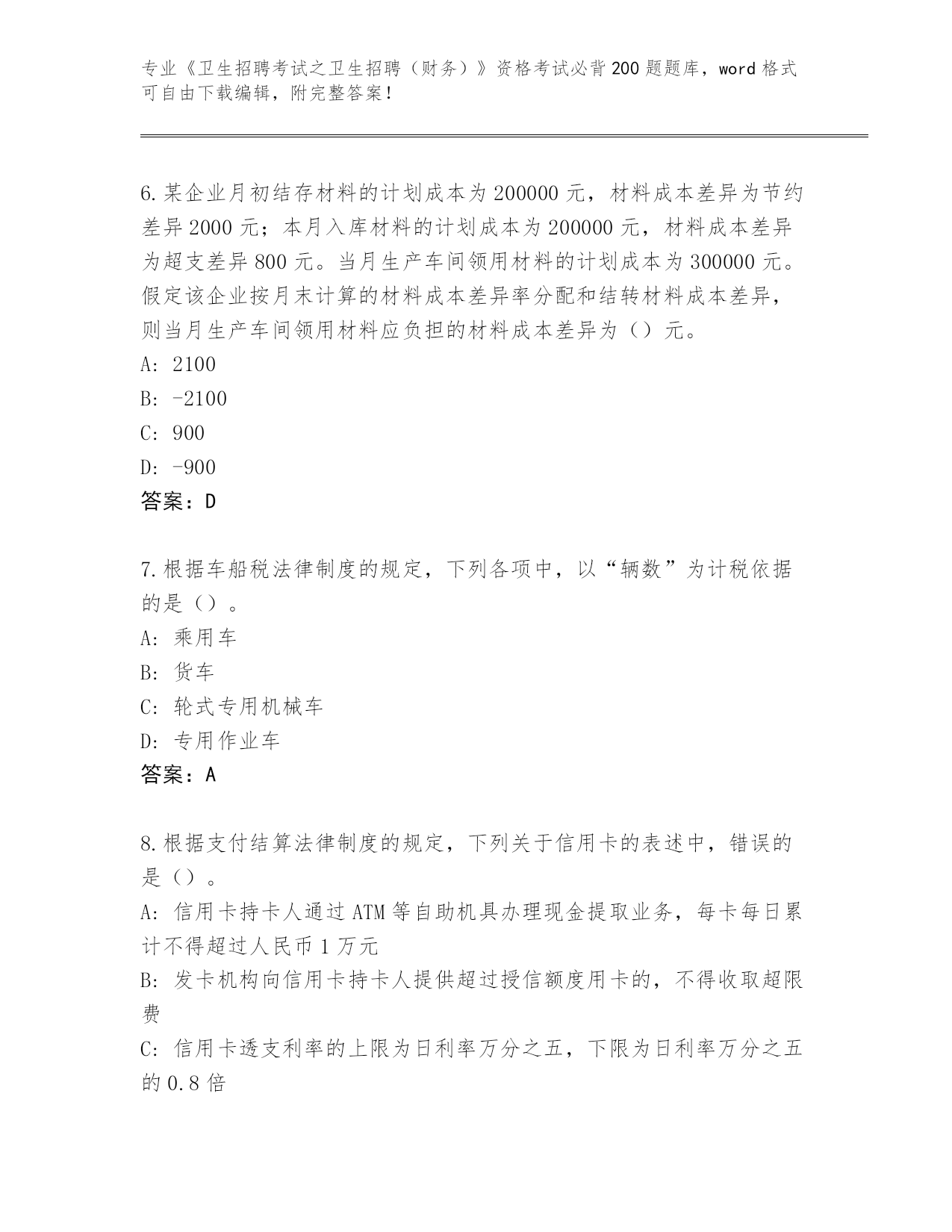 专业《卫生招聘考试之卫生招聘（财务）》资格考试必背200题题库，word格式可自由下载编辑，附完整答案！

6.某企业月初结存材料的计划成本为200000元，材料成本差异为节约差异2000元；本月入库材料的计划成本为200000元，材料成本差异为超支差异800元。当月生产车间领用材料的计划成本为300000元。假定该企业按月末计算的材料成本差异率分配和结转材料成本差异，则当月生产车间领用材料应负担的材料成本差异为（）元。
A: 2100
B: -2100
C: 900
D: -900
答案：D

7.根据车船税法律制度的规定，下列各项中，以“辆数”为计税依据的是（）。
A: 乘用车
B: 货车
C: 轮式专用机械车
D: 专用作业车
答案：A

8.根据支付结算法律制度的规定，下列关于信用卡的表述中，错误的是（）。
A: 信用卡持卡人通过ATM等自助机具办理现金提取业务，每卡每日累计不得超过人民币1万元
B: 发卡机构向信用卡持卡人提供超过授信额度用卡的，不得收取超限费
C: 信用卡透支利率的上限为日利率万分之五，下限为日利率万分之五的0.8倍